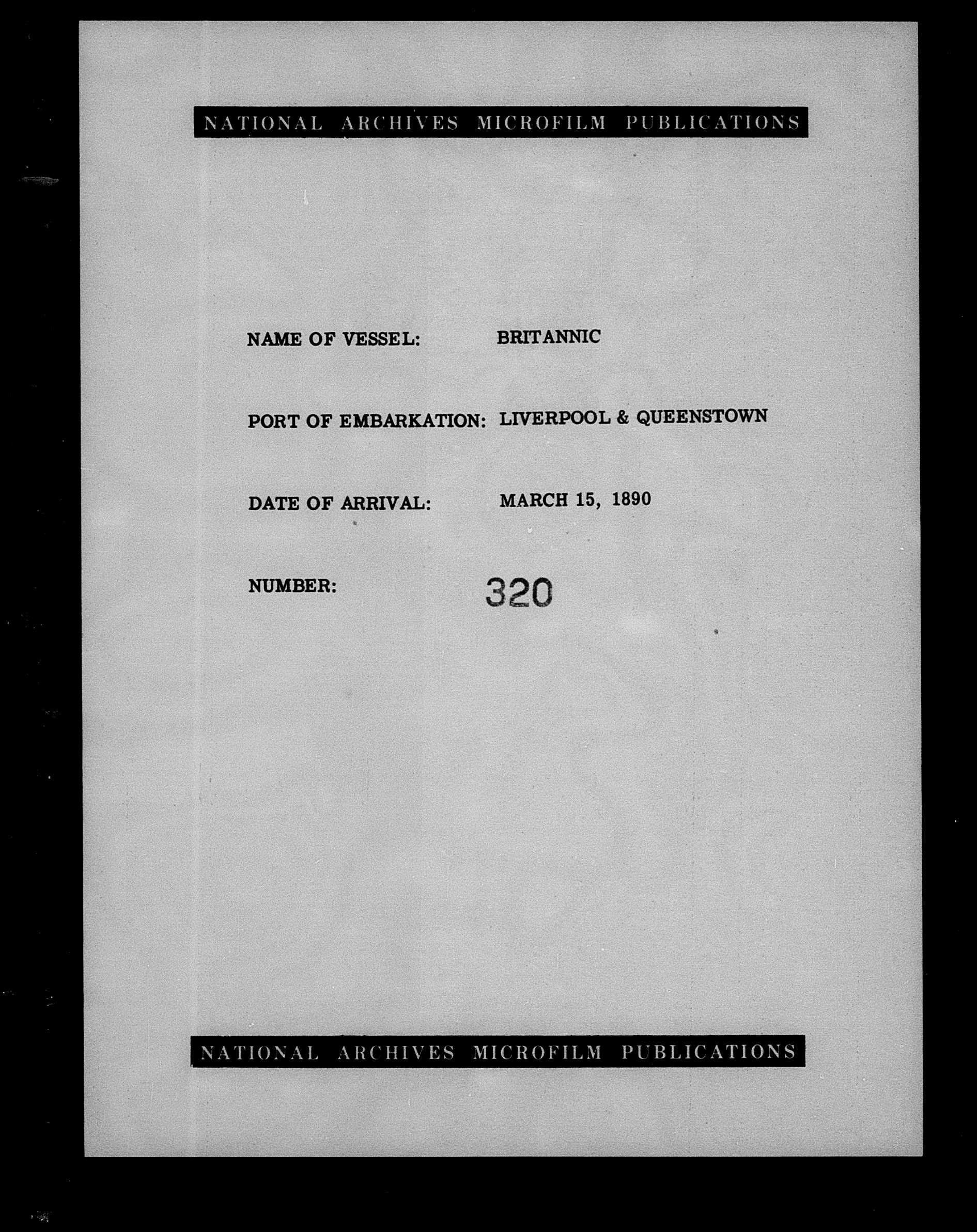 NATIONAL ARCHIVES MICROFILM PUBLICATIONS

NAME OF VESSEL: BRITANNIC

PORT OF EMBARKATION: LIVERPOOL & QUEENSTOWN

DATE OF ARRIVAL: MARCH 15, 1890

NUMBER: 320

NATIONAL ARCHIVES MICROFILM PUBLICATIONS